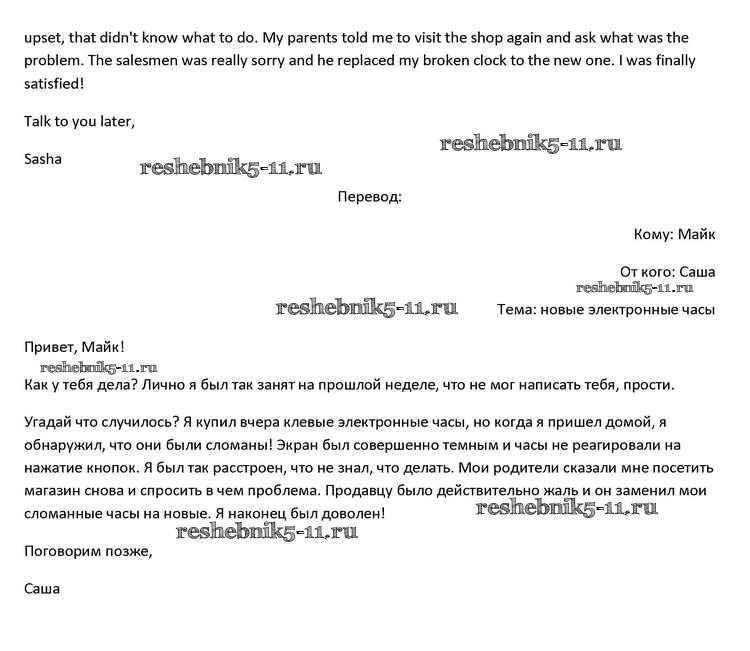 upset, that didn't know what to do. My parents told me to visit the shop again and ask what was the problem. The salesmen was really sorry and he replaced my broken clock to the new one. I was finally satisfied!

Talk to you later,

reshebnik5-11.ru

Sasha

reshebnik5-11.ru

Перевод:

Кому: Майк

От кого: Саша

reshebnik5-11.ru

reshebnik5-11.ru

Тема: новые электронные часы

Привет, Майк!

reshebnik5-11.ru

Как у тебя дела? Лично я был так занят на прошлой неделе, что не мог написать тебя, прости.

Угадай что случилось? Я купил вчера клевые электронные часы, но когда я пришел домой, я обнаружил, что они были сломаны! Экран был совершенно темным и часы не реагировали на нажатие кнопок. Я был так расстроен, что не знал, что делать. Мои родители сказали мне посетить магазин снова и спросить в чем проблема. Продавцу было действительно жаль и он заменил мои сломанные часы на новые. Я наконец был доволен!

reshebnik5-11.ru

reshebnik5-11.ru

Поговорим позже,

Саша